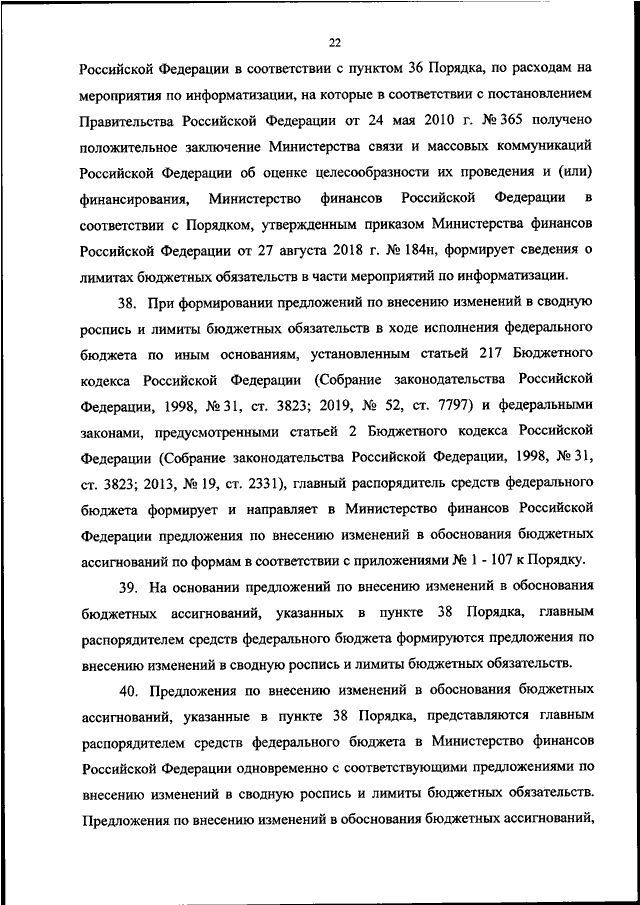 22

Российской Федерации в соответствии с пунктом 36 Порядка, по расходам на мероприятия по информатизации, на которые в соответствии с постановлением Правительства Российской Федерации от 24 мая 2010 г. № 365 получено положительное заключение Министерства связи и массовых коммуникаций Российской Федерации об оценке целесообразности их проведения и (или) финансирования, Министерство финансов Российской Федерации в соответствии с Порядком, утвержденным приказом Министерства финансов Российской Федерации от 27 августа 2018 г. № 184н, формирует сведения о лимитах бюджетных обязательств в части мероприятий по информатизации.

38. При формировании предложений по внесению изменений в сводную роспись и лимиты бюджетных обязательств в ходе исполнения федерального бюджета по иным основаниям, установленным статьей 217 Бюджетного кодекса Российской Федерации (Собрание законодательства Российской Федерации, 1998, № 31, ст. 3823; 2019, № 52, ст. 7797) и федеральными законами, предусмотренными статьей 2 Бюджетного кодекса Российской Федерации (Собрание законодательства Российской Федерации, 1998, № 31, ст. 3823; 2013, № 19, ст. 2331), главный распорядитель средств федерального бюджета формирует и направляет в Министерство финансов Российской Федерации предложения по внесению изменений в обоснования бюджетных ассигнований по формам в соответствии с приложениями № 1 - 107 к Порядку.

39. На основании предложений по внесению изменений в обоснования бюджетных ассигнований, указанных в пункте 38 Порядка, главным распорядителем средств федерального бюджета формируются предложения по внесению изменений в сводную роспись и лимиты бюджетных обязательств.

40. Предложения по внесению изменений в обоснования бюджетных ассигнований, указанные в пункте 38 Порядка, представляются главным распорядителем средств федерального бюджета в Министерство финансов Российской Федерации одновременно с соответствующими предложениями по внесению изменений в сводную роспись и лимиты бюджетных обязательств. Предложения по внесению изменений в обоснования бюджетных ассигнований,